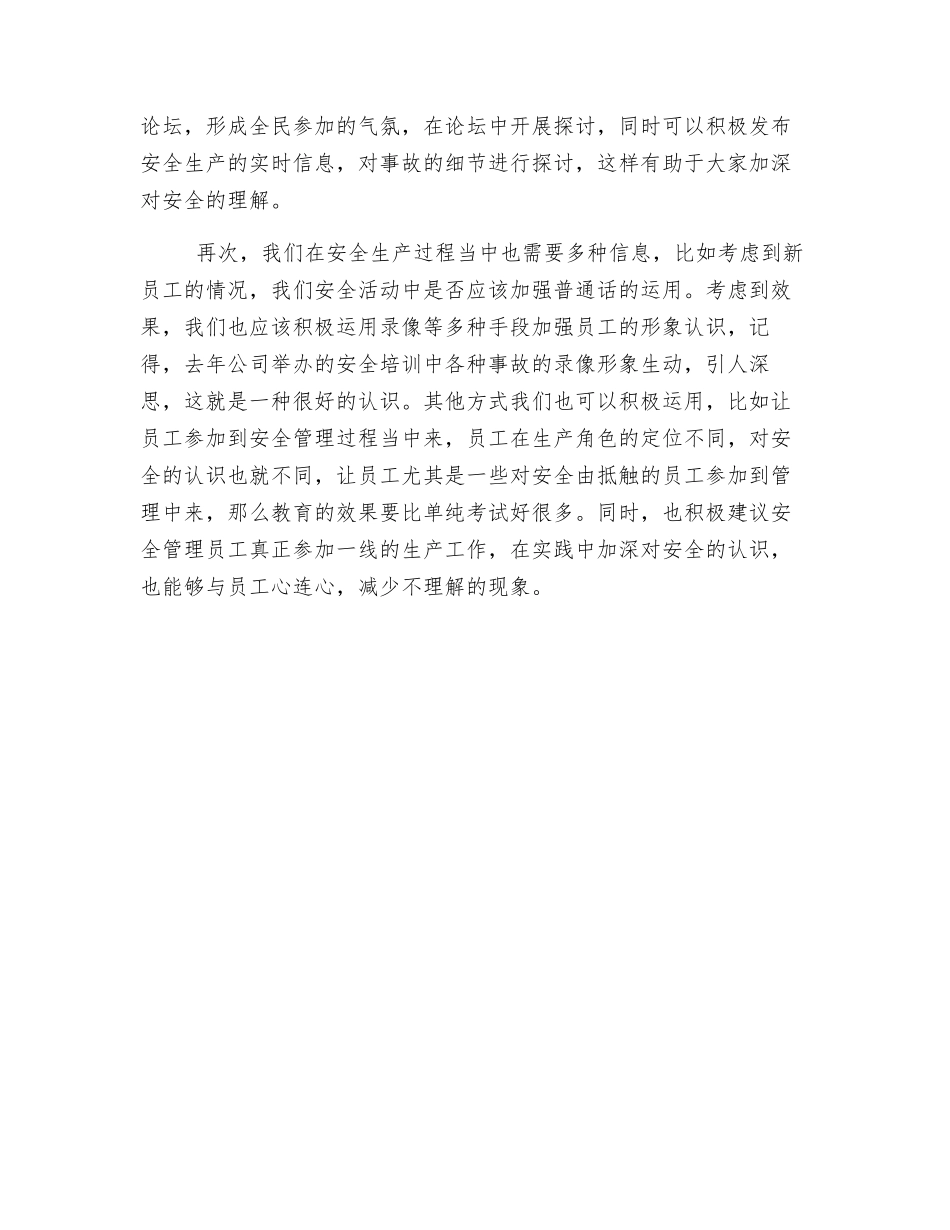 论坛，形成全民参加的气氛，在论坛中开展探讨，同时可以积极发布安全生产的实时信息，对事故的细节进行探讨，这样有助于大家加深对安全的理解。

再次，我们在安全生产过程当中也需要多种信息，比如考虑到新员工的情况，我们安全活动中是否应该加强普通话的运用。考虑到效果，我们也应该积极运用录像等多种手段加强员工的形象认识，记得，去年公司举办的安全培训中各种事故的录像形象生动，引人深思，这就是一种很好的认识。其他方式我们也可以积极运用，比如让员工参加到安全管理过程当中来，员工在生产角色的定位不同，对安全的认识也就不同，让员工尤其是一些对安全由抵触的员工参加到管理中来，那么教育的效果要比单纯考试好很多。同时，也积极建议安全管理员工真正参加一线的生产工作，在实践中加深对安全的认识，也能够与员工心连心，减少不理解的现象。